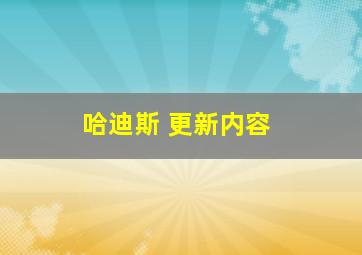 哈迪斯 更新内容